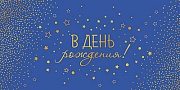 В ДЕНЬ
рождения!